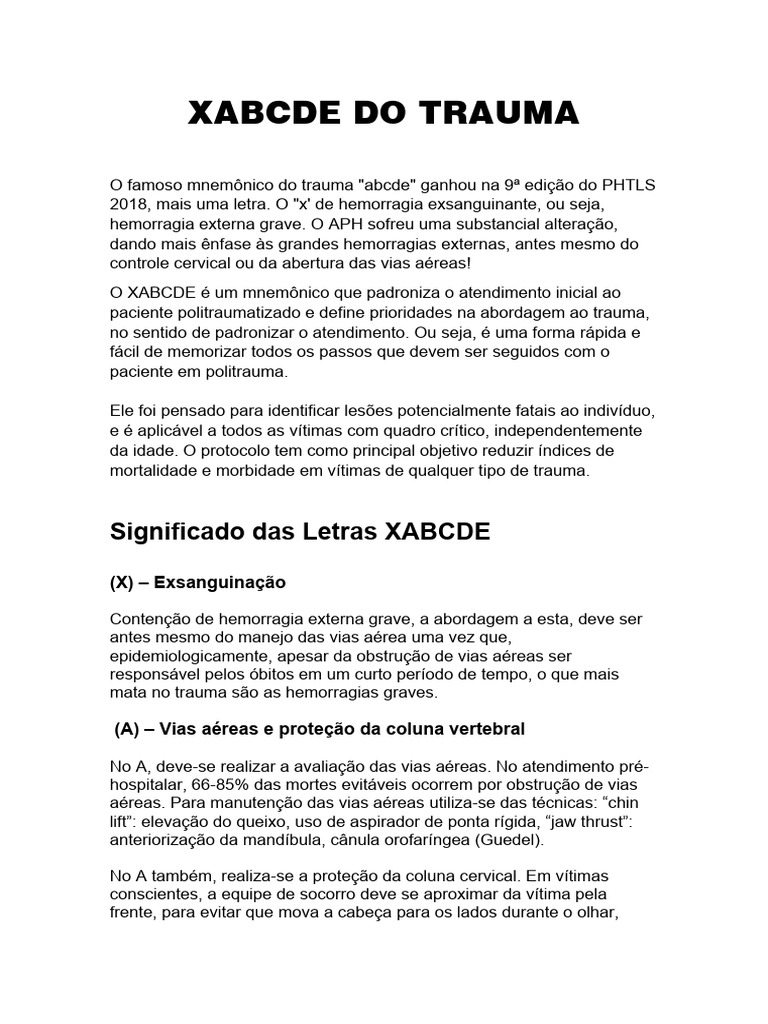 XABCDE DO TRAUMA

O famoso mnemônico do trauma "abcde" ganhou na 9ª edição do PHTLS 2018, mais uma letra. O "x' de hemorragia exsanguinante, ou seja, hemorragia externa grave. O APH sofreu uma substancial alteração, dando mais ênfase às grandes hemorragias externas, antes mesmo do controle cervical ou da abertura das vias aéreas!

O XABCDE é um mnemônico que padroniza o atendimento inicial ao paciente politraumatizado e define prioridades na abordagem ao trauma, no sentido de padronizar o atendimento. Ou seja, é uma forma rápida e fácil de memorizar todos os passos que devem ser seguidos com o paciente em politrauma.

Ele foi pensado para identificar lesões potencialmente fatais ao indivíduo, e é aplicável a todos as vítimas com quadro crítico, independentemente da idade. O protocolo tem como principal objetivo reduzir índices de mortalidade e morbidade em vítimas de qualquer tipo de trauma.

Significado das Letras XABCDE

(X) – Exsanguinação

Contenção de hemorragia externa grave, a abordagem a esta, deve ser antes mesmo do manejo das vias aérea uma vez que, epidemiologicamente, apesar da obstrução de vias aéreas ser responsável pelos óbitos em um curto período de tempo, o que mais mata no trauma são as hemorragias graves.

(A) – Vias aéreas e proteção da coluna vertebral

No A, deve-se realizar a avaliação das vias aéreas. No atendimento pré-hospitalar, 66-85% das mortes evitáveis ocorrem por obstrução de vias aéreas. Para manutenção das vias aéreas utiliza-se das técnicas: “chin lift”: elevação do queixo, uso de aspirador de ponta rígida, “jaw thrust”: anteriorização da mandíbula, cânula orofaríngea (Guedel).

No A também, realiza-se a proteção da coluna cervical. Em vítimas conscientes, a equipe de socorro deve se aproximar da vítima pela frente, para evitar que mova a cabeça para os lados durante o olhar,